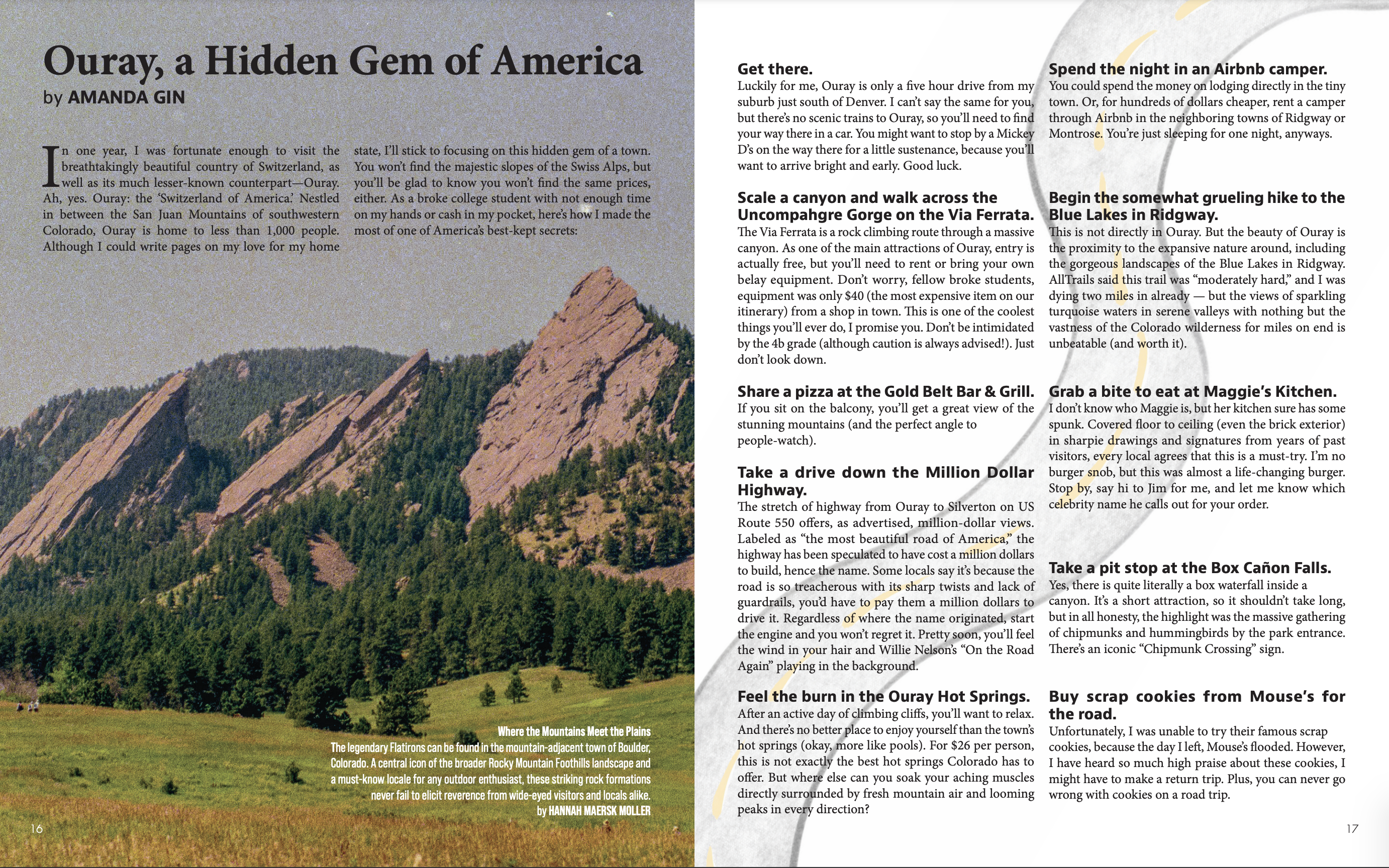 Ouray, a Hidden Gem of America
by AMANDA GIN

In one year, I was fortunate enough to visit the breathtakingly beautiful country of Switzerland, as well as its much lesser-known counterpart—Ouray. Ah, yes. Ouray: the 'Switzerland of America.' Nestled in between the San Juan Mountains of southwestern Colorado, Ouray is home to less than 1,000 people. Although I could write pages on my love for my home state, I'll stick to focusing on this hidden gem of a town. You won't find the majestic slopes of the Swiss Alps, but you'll be glad to know you won't find the same prices, either. As a broke college student with not enough time on my hands or cash in my pocket, here's how I made the most of one of America's best-kept secrets:

Where the Mountains Meet the Plains
The legendary Flatirons can be found in the mountain-adjacent town of Boulder, Colorado. A central icon of the broader Rocky Mountain Foothills landscape and a must-know locale for any outdoor enthusiast, these striking rock formations never fail to elicit reverence from wide-eyed visitors and locals alike.
by HANNAH MAERSK MOLLER

16

Get there.
Luckily for me, Ouray is only a five hour drive from my suburb just south of Denver. I can't say the same for you, but there's no scenic trains to Ouray, so you'll need to find your way there in a car. You might want to stop by a Mickey D's on the way there for a little sustenance, because you'll want to arrive bright and early. Good luck.

Scale a canyon and walk across the Uncompahgre Gorge on the Via Ferrata.
The Via Ferrata is a rock climbing route through a massive canyon. As one of the main attractions of Ouray, entry is actually free, but you'll need to rent or bring your own belay equipment. Don't worry, fellow broke students, equipment was only $40 (the most expensive item on our itinerary) from a shop in town. This is one of the coolest things you'll ever do, I promise you. Don't be intimidated by the 4b grade (although caution is always advised!). Just don't look down.

Share a pizza at the Gold Belt Bar & Grill.
If you sit on the balcony, you'll get a great view of the stunning mountains (and the perfect angle to people-watch).

Take a drive down the Million Dollar Highway.
The stretch of highway from Ouray to Silverton on US Route 550 offers, as advertised, million-dollar views. Labeled as "the most beautiful road of America," the highway has been speculated to have cost a million dollars to build, hence the name. Some locals say it's because the road is so treacherous with its sharp twists and lack of guardrails, you'd have to pay them a million dollars to drive it. Regardless of where the name originated, start the engine and you won't regret it. Pretty soon, you'll feel the wind in your hair and Willie Nelson's "On the Road Again" playing in the background.

Feel the burn in the Ouray Hot Springs.
After an active day of climbing cliffs, you'll want to relax. And there's no better place to enjoy yourself than the town's hot springs (okay, more like pools). For $26 per person, this is not exactly the best hot springs Colorado has to offer. But where else can you soak your aching muscles directly surrounded by fresh mountain air and looming peaks in every direction?

Spend the night in an Airbnb camper.
You could spend the money on lodging directly in the tiny town. Or, for hundreds of dollars cheaper, rent a camper through Airbnb in the neighboring towns of Ridgway or Montrose. You're just sleeping for one night, anyways.

Begin the somewhat grueling hike to the Blue Lakes in Ridgway.
This is not directly in Ouray. But the beauty of Ouray is the proximity to the expansive nature around, including the gorgeous landscapes of the Blue Lakes in Ridgway. AllTrails said this trail was "moderately hard," and I was dying two miles in already — but the views of sparkling turquoise waters in serene valleys with nothing but the vastness of the Colorado wilderness for miles on end is unbeatable (and worth it).

Grab a bite to eat at Maggie's Kitchen.
I don't know who Maggie is, but her kitchen sure has some spunk. Covered floor to ceiling (even the brick exterior) in sharpie drawings and signatures from years of past visitors, every local agrees that this is a must-try. I'm no burger snob, but this was almost a life-changing burger. Stop by, say hi to Jim for me, and let me know which celebrity name he calls out for your order.

Take a pit stop at the Box Cañon Falls.
Yes, there is quite literally a box waterfall inside a canyon. It's a short attraction, so it shouldn't take long, but in all honesty, the highlight was the massive gathering of chipmunks and hummingbirds by the park entrance. There's an iconic "Chipmunk Crossing" sign.

Buy scrap cookies from Mouse's for the road.
Unfortunately, I was unable to try their famous scrap cookies, because the day I left, Mouse's flooded. However, I have heard so much high praise about these cookies, I might have to make a return trip. Plus, you can never go wrong with cookies on a road trip.

17